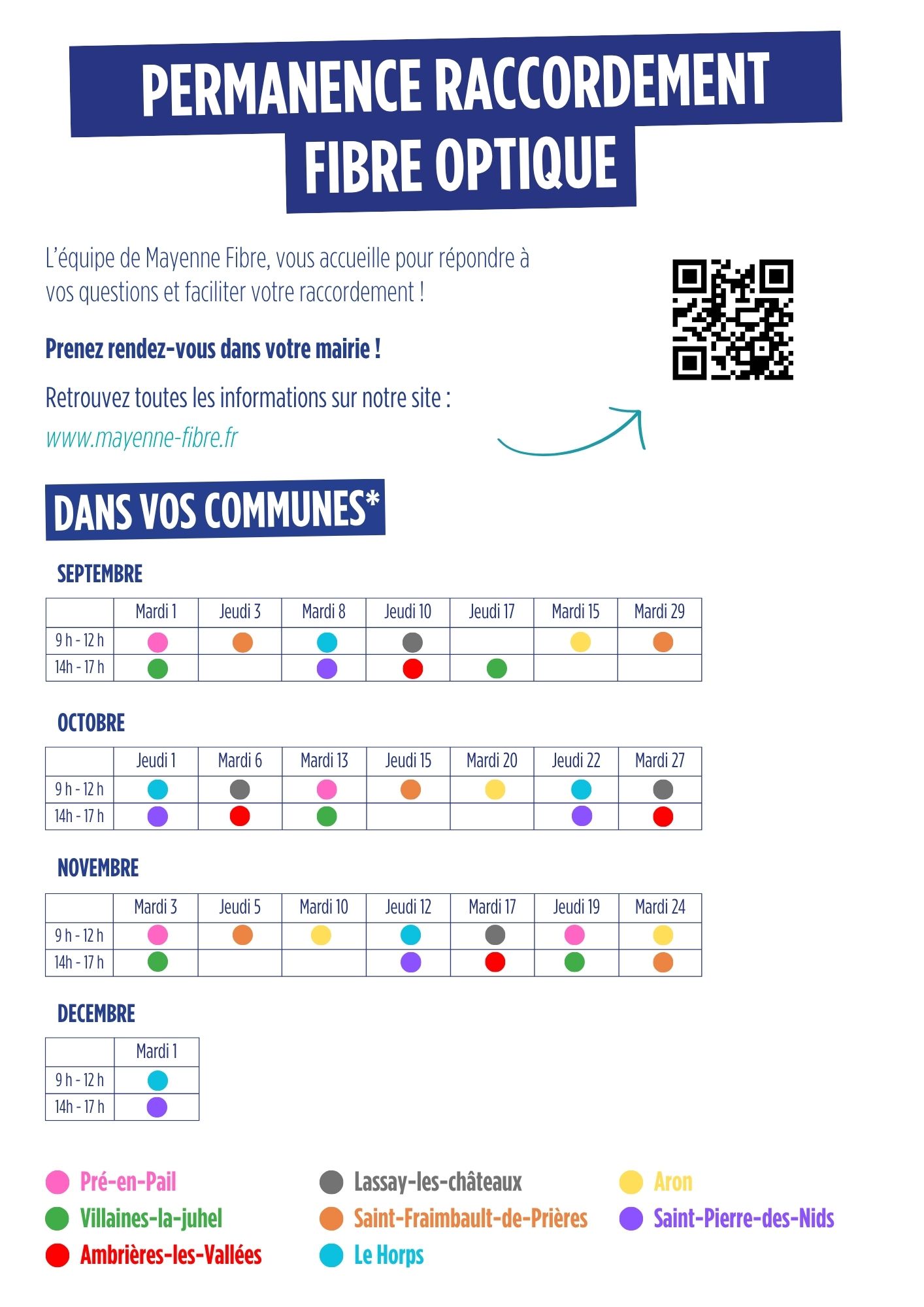 PERMANENCE RACCORDEMENT FIBRE OPTIQUE

L'équipe de Mayenne Fibre, vous accueille pour répondre à vos questions et faciliter votre raccordement !

Prenez rendez-vous dans votre mairie !

Retrouvez toutes les informations sur notre site :
www.mayenne-fibre.fr

DANS VOS COMMUNES*

SEPTEMBRE

| | Mardi 1 | Jeudi 3 | Mardi 8 | Jeudi 10 | Jeudi 17 | Mardi 15 | Mardi 29 |
|---|---|---|---|---|---|---|---|
| 9 h - 12 h | | | | | | | |
| 14h - 17 h | | | | | | | |

OCTOBRE

| | Jeudi 1 | Mardi 6 | Mardi 13 | Jeudi 15 | Mardi 20 | Jeudi 22 | Mardi 27 |
|---|---|---|---|---|---|---|---|
| 9 h - 12 h | | | | | | | |
| 14h - 17 h | | | | | | | |

NOVEMBRE

| | Mardi 3 | Jeudi 5 | Mardi 10 | Jeudi 12 | Mardi 17 | Jeudi 19 | Mardi 24 |
|---|---|---|---|---|---|---|---|
| 9 h - 12 h | | | | | | | |
| 14h - 17 h | | | | | | | |

DECEMBRE

| | Mardi 1 |
|---|---|
| 9 h - 12 h | |
| 14h - 17 h | |

Pré-en-Pail
Villaines-la-juhel
Ambrières-les-Vallées

Lassay-les-châteaux
Saint-Fraimbault-de-Prières
Le Horps

Aron
Saint-Pierre-des-Nids